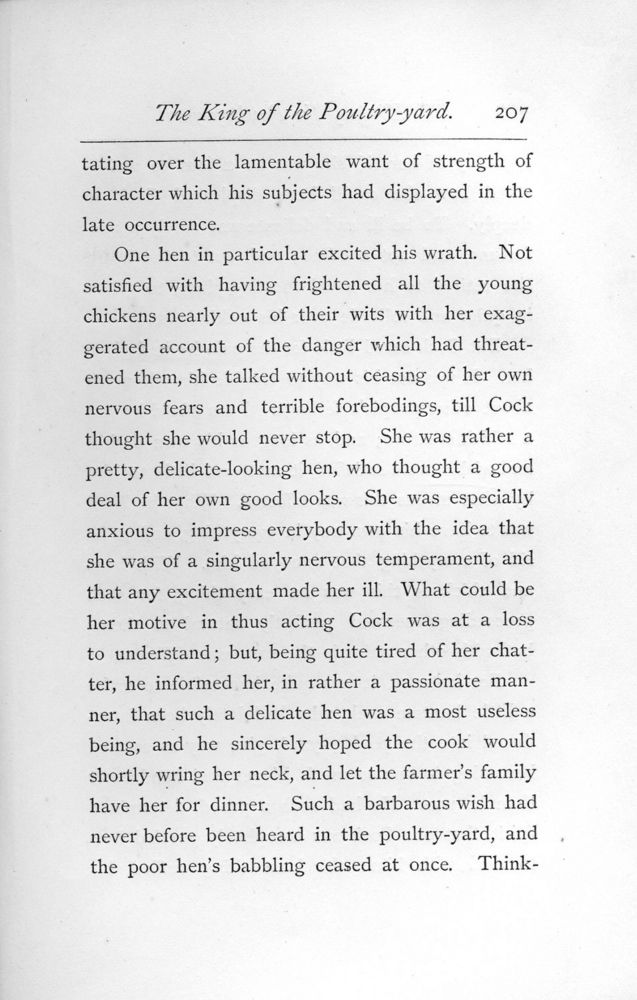 The King of the Poultry-yard. 207

tating over the lamentable want of strength of character which his subjects had displayed in the late occurrence.

One hen in particular excited his wrath. Not satisfied with having frightened all the young chickens nearly out of their wits with her exaggerated account of the danger which had threatened them, she talked without ceasing of her own nervous fears and terrible forebodings, till Cock thought she would never stop. She was rather a pretty, delicate-looking hen, who thought a good deal of her own good looks. She was especially anxious to impress everybody with the idea that she was of a singularly nervous temperament, and that any excitement made her ill. What could be her motive in thus acting Cock was at a loss to understand; but, being quite tired of her chatter, he informed her, in rather a passionate manner, that such a delicate hen was a most useless being, and he sincerely hoped the cook would shortly wring her neck, and let the farmer's family have her for dinner. Such a barbarous wish had never before been heard in the poultry-yard, and the poor hen's babbling ceased at once. Think-